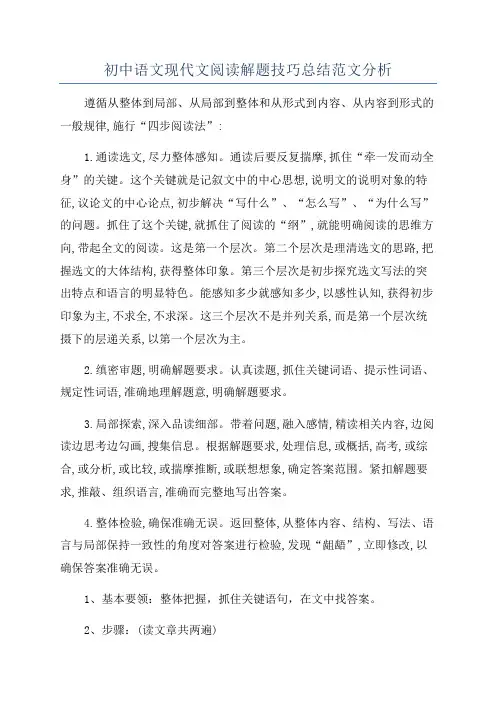 初中语文现代文阅读解题技巧总结范文分析

遵循从整体到局部、从局部到整体和从形式到内容、从内容到形式的一般规律,施行“四步阅读法”:

1.通读选文,尽力整体感知。通读后要反复揣摩,抓住“牵一发而动全身”的关键。这个关键就是记叙文中的中心思想,说明文的说明对象的特征,议论文的中心论点,初步解决“写什么”、“怎么写”、“为什么写”的问题。抓住了这个关键,就抓住了阅读的“纲”,就能明确阅读的思维方向,带起全文的阅读。这是第一个层次。第二个层次是理清选文的思路,把握选文的大体结构,获得整体印象。第三个层次是初步探究选文写法的突出特点和语言的明显特色。能感知多少就感知多少,以感性认知,获得初步印象为主,不求全,不求深。这三个层次不是并列关系,而是第一个层次统摄下的层递关系,以第一个层次为主。

2.缜密审题,明确解题要求。认真读题,抓住关键词语、提示性词语、规定性词语,准确地理解题意,明确解题要求。

3.局部探索,深入品读细部。带着问题,融入感情,精读相关内容,边阅读边思考边勾画,搜集信息。根据解题要求,处理信息,或概括,高考,或综合,或分析,或比较,或揣摩推断,或联想想象,确定答案范围。紧扣解题要求,推敲、组织语言,准确而完整地写出答案。

4.整体检验,确保准确无误。返回整体,从整体内容、结构、写法、语言与局部保持一致性的角度对答案进行检验,发现“龃龉”,立即修改,以确保答案准确无误。

1、基本要领:整体把握,抓住关键语句,在文中找答案。

2、步骤:(读文章共两遍)